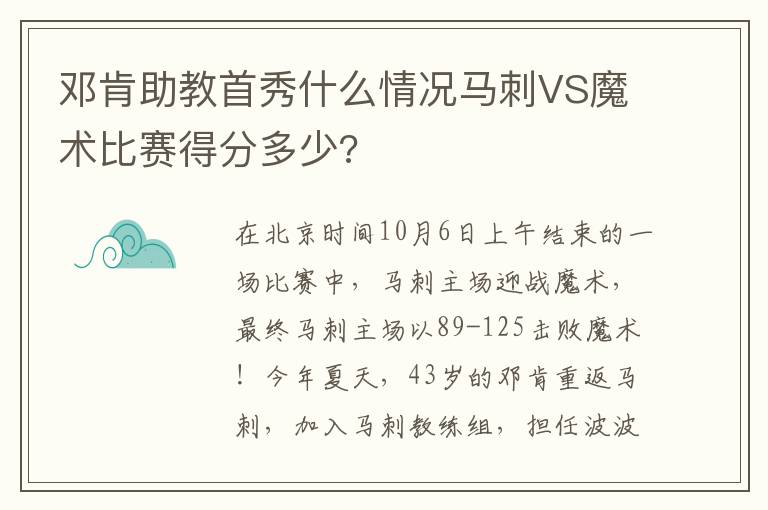 邓肯助教首秀什么情况马刺VS魔术比赛得分多少?

在北京时间10月6日上午结束的一场比赛中，马刺主场迎战魔术，最终马刺主场以89-125击败魔术！今年夏天，43岁的邓肯重返马刺，加入马刺教练组，担任波波